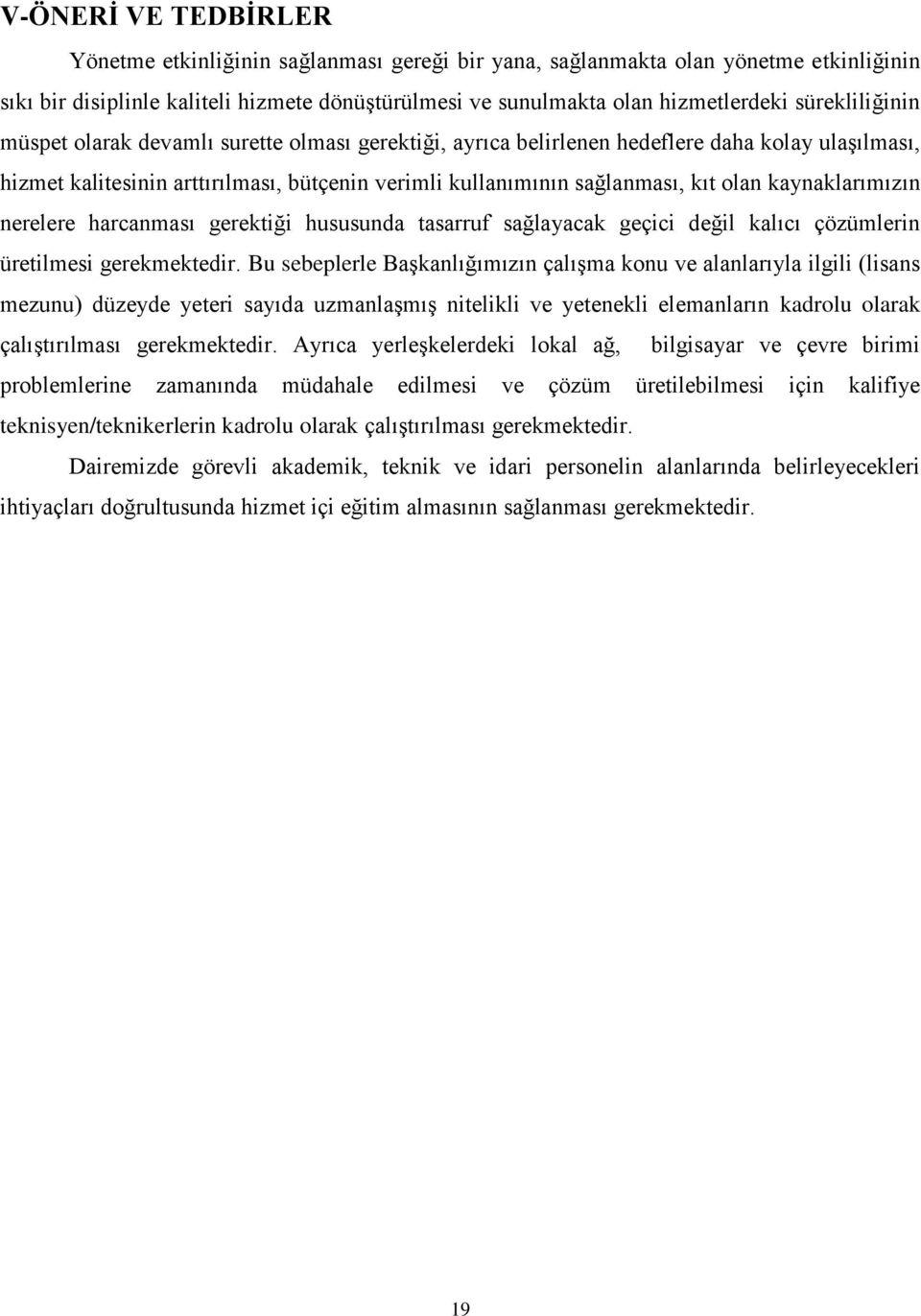 V-ÖNERİ VE TEDBİRLER

Yönetme etkinliğinin sağlanması gereği bir yana, sağlanmakta olan yönetme etkinliğinin sıkı bir disiplinle kaliteli hizmete dönüştürülmesi ve sunulmakta olan hizmetlerdeki sürekliliğinin müspet olarak devamlı surette olması gerektiği, ayrıca belirlenen hedeflere daha kolay ulaşılması, hizmet kalitesinin arttırılması, bütçenin verimli kullanımının sağlanması, kıt olan kaynaklarımızın nerelere harcanması gerektiği hususunda tasarruf sağlayacak geçici değil kalıcı çözümlerin üretilmesi gerekmektedir. Bu sebeplerle Başkanlığımızın çalışma konu ve alanlarıyla ilgili (lisans mezunu) düzeyde yeteri sayıda uzmanlaşmış nitelikli ve yetenekli elemanların kadrolu olarak çalıştırılması gerekmektedir. Ayrıca yerleşkelerdeki lokal ağ, bilgisayar ve çevre birimi problemlerine zamanında müdahale edilmesi ve çözüm üretilebilmesi için kalifiye teknisyen/teknikerlerin kadrolu olarak çalıştırılması gerekmektedir.

Dairemizde görevli akademik, teknik ve idari personelin alanlarında belirleyecekleri ihtiyaçları doğrultusunda hizmet içi eğitim almasının sağlanması gerekmektedir.

19